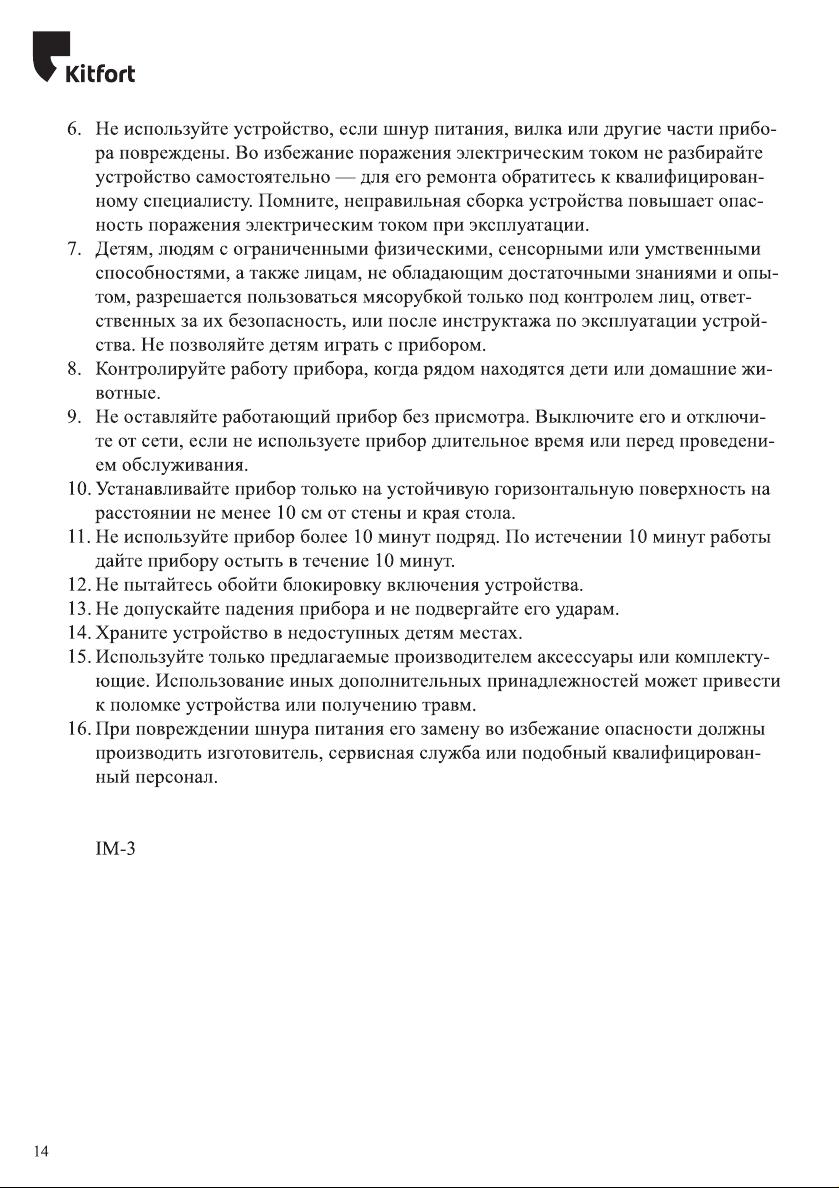 Kitfort

6. Не используйте устройство, если шнур питания, вилка или другие части прибора повреждены. Во избежание поражения электрическим током не разбирайте устройство самостоятельно — для его ремонта обратитесь к квалифицированному специалисту. Помните, неправильная сборка устройства повышает опасность поражения электрическим током при эксплуатации.
7. Детям, людям с ограниченными физическими, сенсорными или умственными способностями, а также лицам, не обладающим достаточными знаниями и опытом, разрешается пользоваться мясорубкой только под контролем лиц, ответственных за их безопасность, или после инструктажа по эксплуатации устройства. Не позволяйте детям играть с прибором.
8. Контролируйте работу прибора, когда рядом находятся дети или домашние животные.
9. Не оставляйте работающий прибор без присмотра. Выключите его и отключите от сети, если не используете прибор длительное время или перед проведением обслуживания.
10. Устанавливайте прибор только на устойчивую горизонтальную поверхность на расстоянии не менее 10 см от стены и края стола.
11. Не используйте прибор более 10 минут подряд. По истечении 10 минут работы дайте прибору остыть в течение 10 минут.
12. Не пытайтесь обойти блокировку включения устройства.
13. Не допускайте падения прибора и не подвергайте его ударам.
14. Храните устройство в недоступных детям местах.
15. Используйте только предлагаемые производителем аксессуары или комплектующие. Использование иных дополнительных принадлежностей может привести к поломке устройства или получению травм.
16. При повреждении шнура питания его замену во избежание опасности должны производить изготовитель, сервисная служба или подобный квалифицированный персонал.

IM-3

14